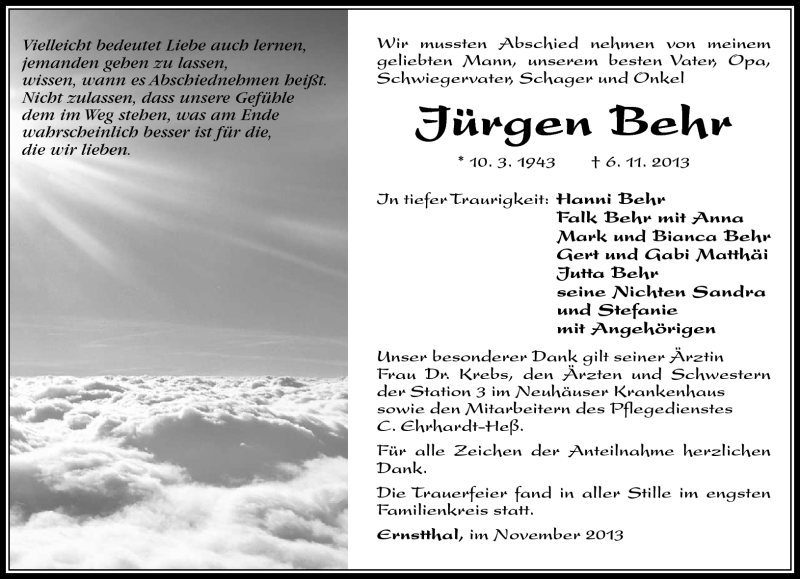 Vielleicht bedeutet Liebe auch lernen, jemanden gehen zu lassen, wissen, wann es Abschiednehmen heißt. Nicht zulassen, dass unsere Gefühle dem im Weg stehen, was am Ende wahrscheinlich besser ist für die, die wir lieben.

Wir mussten Abschied nehmen von meinem geliebten Mann, unserem besten Vater, Opa, Schwiegervater, Schager und Onkel

Jürgen Behr

* 10. 3. 1943 † 6. 11. 2013

In tiefer Traurigkeit: Hanni Behr
Falk Behr mit Anna
Mark und Bianca Behr
Gert und Gabi Matthäi
Jutta Behr
seine Nichten Sandra und Stefanie
mit Angehörigen

Unser besonderer Dank gilt seiner Ärztin Frau Dr. Krebs, den Ärzten und Schwestern der Station 3 im Neuhäuser Krankenhaus sowie den Mitarbeitern des Pflegedienstes C. Ehrhardt-Heß.

Für alle Zeichen der Anteilnahme herzlichen Dank.

Die Trauerfeier fand in aller Stille im engsten Familienkreis statt.

Ernstthal, im November 2013